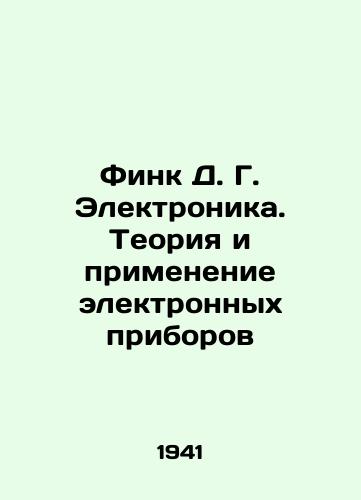 Финк Д. Г. Электроника. Теория и применение электронных приборов

1941